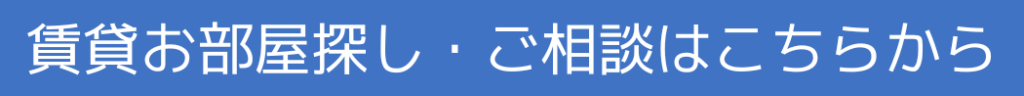 賃貸お部屋探し・ご相談はこちらから